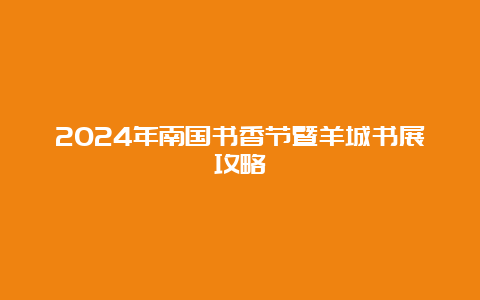 2024年南国书香节暨羊城书展攻略